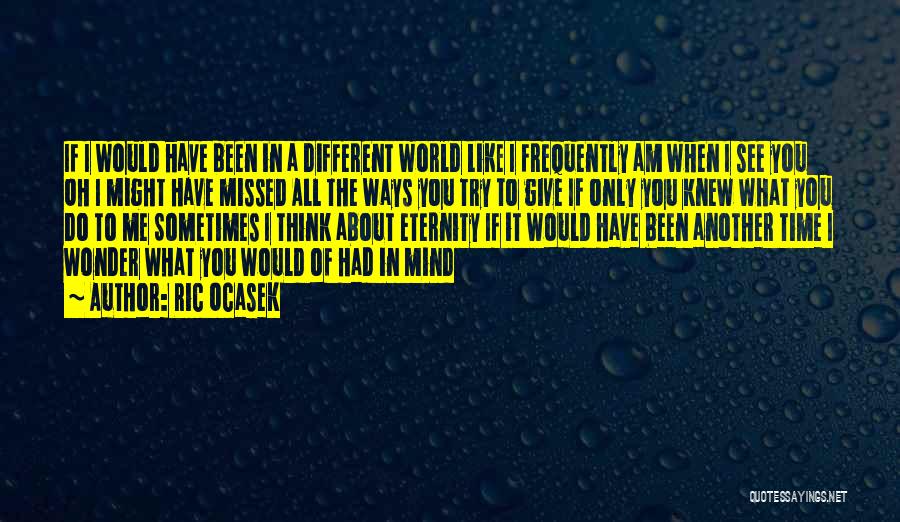 IF I WOULD HAVE BEEN IN A DIFFERENT WORLD LIKE I FREQUENTLY AM WHEN I SEE YOU OH I MIGHT HAVE MISSED ALL THE WAYS YOU TRY TO GIVE IF ONLY YOU KNEW WHAT YOU DO TO ME SOMETIMES I THINK ABOUT ETERNITY IF IT WOULD HAVE BEEN ANOTHER TIME I WONDER WHAT YOU WOULD OF HAD IN MIND

~ AUTHOR: RIC OCASEK

QUOTESSAYINGS.NET